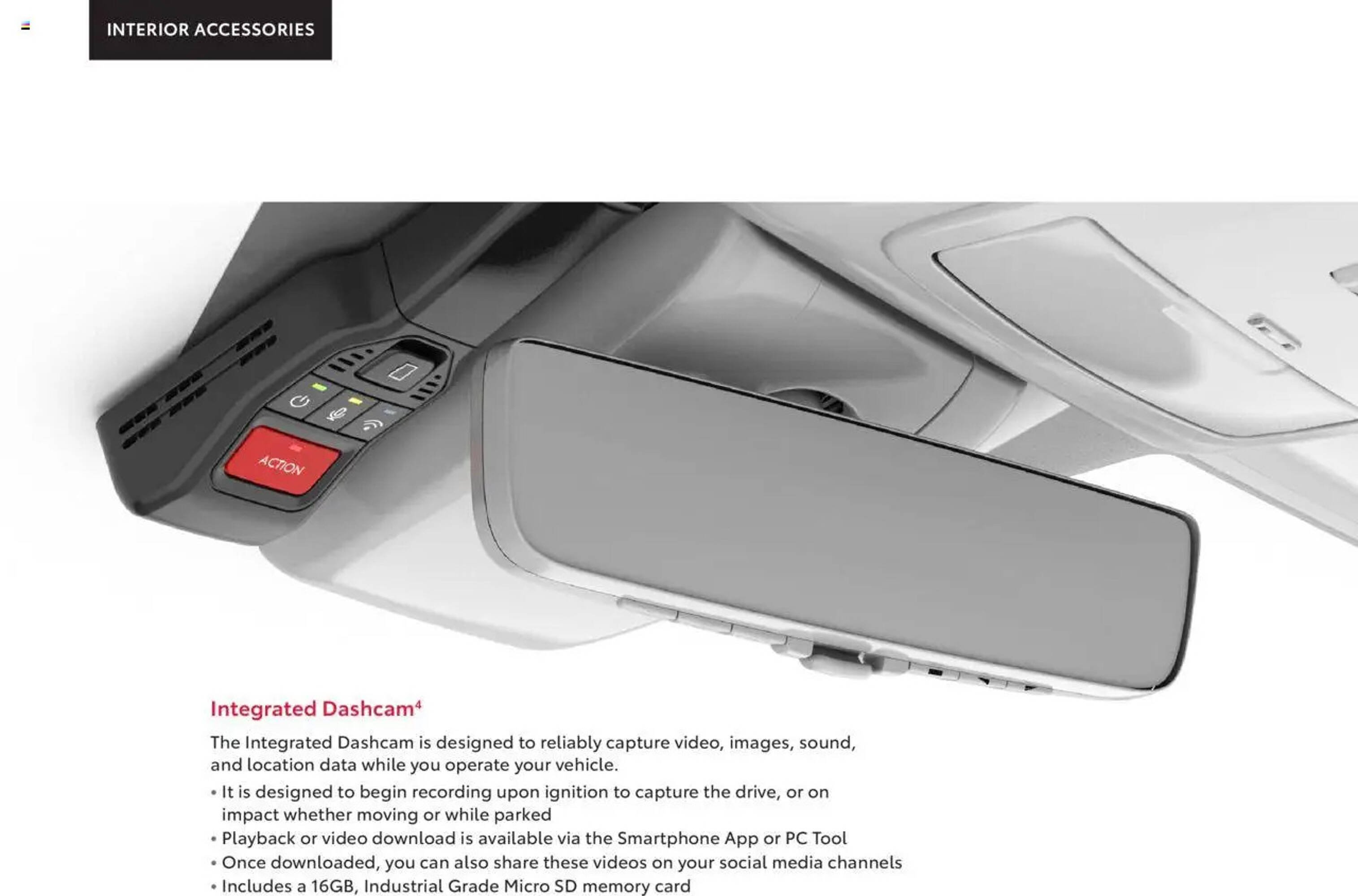 INTERIOR ACCESSORIES

ACTION

Integrated Dashcam$^{4}$

The Integrated Dashcam is designed to reliably capture video, images, sound, and location data while you operate your vehicle.

• It is designed to begin recording upon ignition to capture the drive, or on impact whether moving or while parked
• Playback or video download is available via the Smartphone App or PC Tool
• Once downloaded, you can also share these videos on your social media channels
• Includes a 16GB, Industrial Grade Micro SD memory card